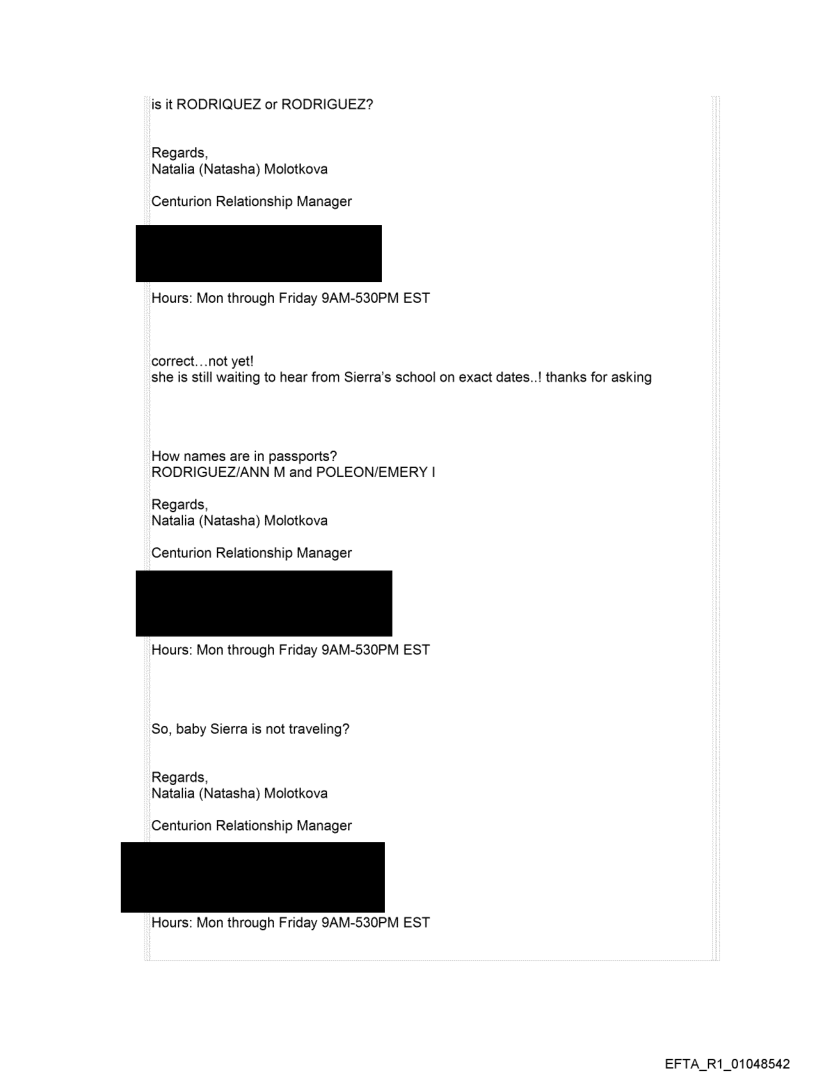 is it RODRIQUEZ or RODRIGUEZ?

Regards,
Natalia (Natasha) Molotkova

Centurion Relationship Manager

Hours: Mon through Friday 9AM-530PM EST

correct…not yet!
she is still waiting to hear from Sierra's school on exact dates..! thanks for asking

How names are in passports?
RODRIGUEZ/ANN M and POLEON/EMERY I

Regards,
Natalia (Natasha) Molotkova

Centurion Relationship Manager

Hours: Mon through Friday 9AM-530PM EST

So, baby Sierra is not traveling?

Regards,
Natalia (Natasha) Molotkova

Centurion Relationship Manager

Hours: Mon through Friday 9AM-530PM EST

EFTA_R1_01048542